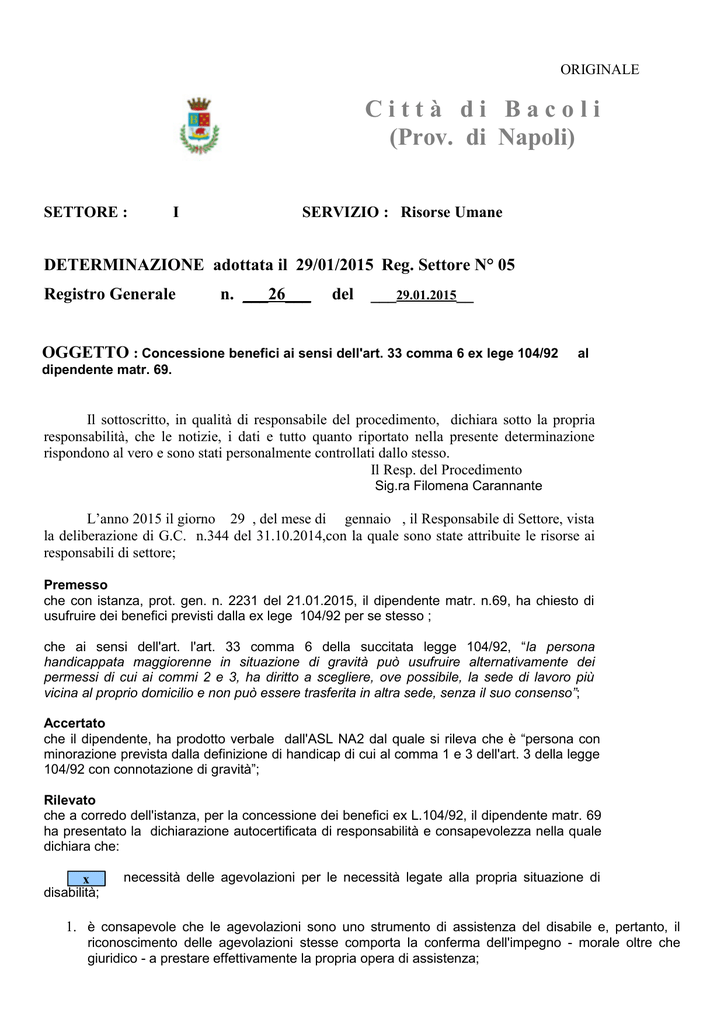 ORIGINALE

Città di Bacoli
(Prov. di Napoli)

SETTORE : I SERVIZIO : Risorse Umane

DETERMINAZIONE adottata il 29/01/2015 Reg. Settore N° 05
Registro Generale n. ___26___ del ___29.01.2015__

OGGETTO : Concessione benefici ai sensi dell'art. 33 comma 6 ex lege 104/92 al dipendente matr. 69.

Il sottoscritto, in qualità di responsabile del procedimento, dichiara sotto la propria responsabilità, che le notizie, i dati e tutto quanto riportato nella presente determinazione rispondono al vero e sono stati personalmente controllati dallo stesso.
Il Resp. del Procedimento
Sig.ra Filomena Carannante

L'anno 2015 il giorno 29 , del mese di gennaio , il Responsabile di Settore, vista la deliberazione di G.C. n.344 del 31.10.2014,con la quale sono state attribuite le risorse ai responsabili di settore;

Premesso
che con istanza, prot. gen. n. 2231 del 21.01.2015, il dipendente matr. n.69, ha chiesto di usufruire dei benefici previsti dalla ex lege 104/92 per se stesso ;

che ai sensi dell'art. l'art. 33 comma 6 della succitata legge 104/92, "la persona handicappata maggiorenne in situazione di gravità può usufruire alternativamente dei permessi di cui ai commi 2 e 3, ha diritto a scegliere, ove possibile, la sede di lavoro più vicina al proprio domicilio e non può essere trasferita in altra sede, senza il suo consenso";

Accertato
che il dipendente, ha prodotto verbale dall'ASL NA2 dal quale si rileva che è "persona con minorazione prevista dalla definizione di handicap di cui al comma 1 e 3 dell'art. 3 della legge 104/92 con connotazione di gravità";

Rilevato
che a corredo dell'istanza, per la concessione dei benefici ex L.104/92, il dipendente matr. 69 ha presentato la dichiarazione autocertificata di responsabilità e consapevolezza nella quale dichiara che:

x necessità delle agevolazioni per le necessità legate alla propria situazione di disabilità;

1. è consapevole che le agevolazioni sono uno strumento di assistenza del disabile e, pertanto, il riconoscimento delle agevolazioni stesse comporta la conferma dell'impegno - morale oltre che giuridico - a prestare effettivamente la propria opera di assistenza;